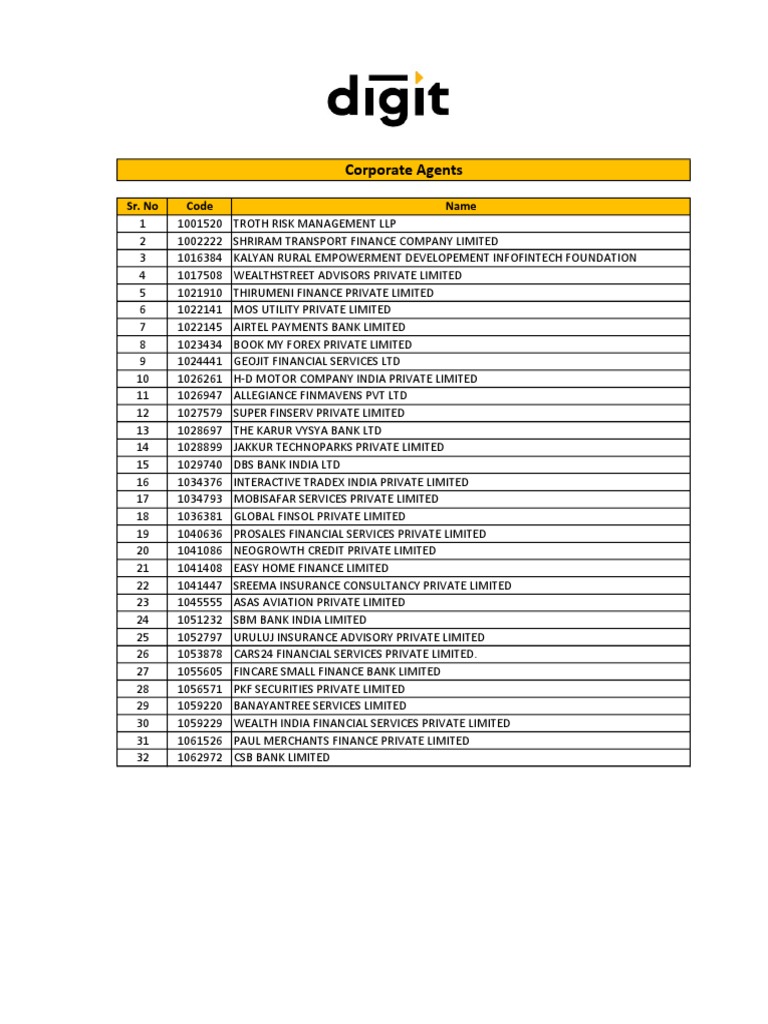 digit

Corporate Agents

| Sr. No | Code | Name |
|---|---|---|
| 1 | 1001520 | TROTH RISK MANAGEMENT LLP |
| 2 | 1002222 | SHRIRAM TRANSPORT FINANCE COMPANY LIMITED |
| 3 | 1016384 | KALYAN RURAL EMPOWERMENT DEVELOPEMENT INFOFINTECH FOUNDATION |
| 4 | 1017508 | WEALTHSTREET ADVISORS PRIVATE LIMITED |
| 5 | 1021910 | THIRUMENI FINANCE PRIVATE LIMITED |
| 6 | 1022141 | MOS UTILITY PRIVATE LIMITED |
| 7 | 1022145 | AIRTEL PAYMENTS BANK LIMITED |
| 8 | 1023434 | BOOK MY FOREX PRIVATE LIMITED |
| 9 | 1024441 | GEOJIT FINANCIAL SERVICES LTD |
| 10 | 1026261 | H-D MOTOR COMPANY INDIA PRIVATE LIMITED |
| 11 | 1026947 | ALLEGIANCE FINMAVENS PVT LTD |
| 12 | 1027579 | SUPER FINSERV PRIVATE LIMITED |
| 13 | 1028697 | THE KARUR VYSYA BANK LTD |
| 14 | 1028899 | JAKKUR TECHNOPARKS PRIVATE LIMITED |
| 15 | 1029740 | DBS BANK INDIA LTD |
| 16 | 1034376 | INTERACTIVE TRADEX INDIA PRIVATE LIMITED |
| 17 | 1034793 | MOBISAFAR SERVICES PRIVATE LIMITED |
| 18 | 1036381 | GLOBAL FINSOL PRIVATE LIMITED |
| 19 | 1040636 | PROSALES FINANCIAL SERVICES PRIVATE LIMITED |
| 20 | 1041086 | NEOGROWTH CREDIT PRIVATE LIMITED |
| 21 | 1041408 | EASY HOME FINANCE LIMITED |
| 22 | 1041447 | SREEMA INSURANCE CONSULTANCY PRIVATE LIMITED |
| 23 | 1045555 | ASAS AVIATION PRIVATE LIMITED |
| 24 | 1051232 | SBM BANK INDIA LIMITED |
| 25 | 1052797 | URULUJ INSURANCE ADVISORY PRIVATE LIMITED |
| 26 | 1053878 | CARS24 FINANCIAL SERVICES PRIVATE LIMITED. |
| 27 | 1055605 | FINCARE SMALL FINANCE BANK LIMITED |
| 28 | 1056571 | PKF SECURITIES PRIVATE LIMITED |
| 29 | 1059220 | BANAYANTREE SERVICES LIMITED |
| 30 | 1059229 | WEALTH INDIA FINANCIAL SERVICES PRIVATE LIMITED |
| 31 | 1061526 | PAUL MERCHANTS FINANCE PRIVATE LIMITED |
| 32 | 1062972 | CSB BANK LIMITED |